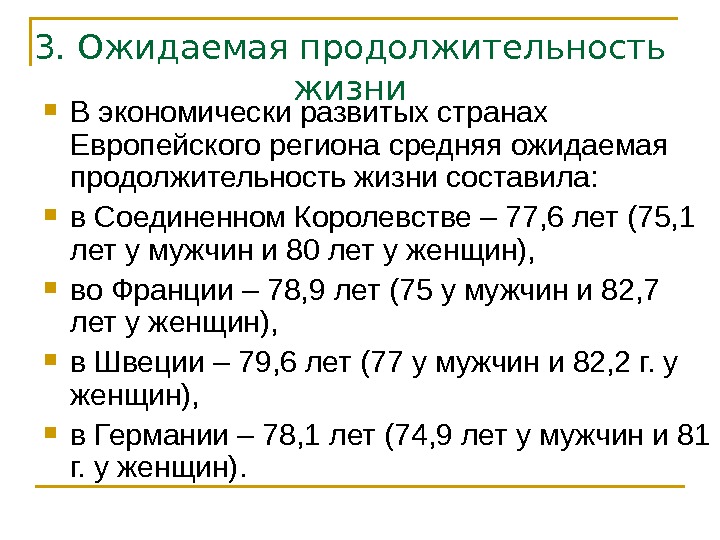 3. Ожидаемая продолжительность жизни

• В экономически развитых странах Европейского региона средняя ожидаемая продолжительность жизни составила:
• в Соединенном Королевстве – 77,6 лет (75,1 лет у мужчин и 80 лет у женщин),
• во Франции – 78,9 лет (75 у мужчин и 82,7 лет у женщин),
• в Швеции – 79,6 лет (77 у мужчин и 82,2 г. у женщин),
• в Германии – 78,1 лет (74,9 лет у мужчин и 81 г. у женщин).